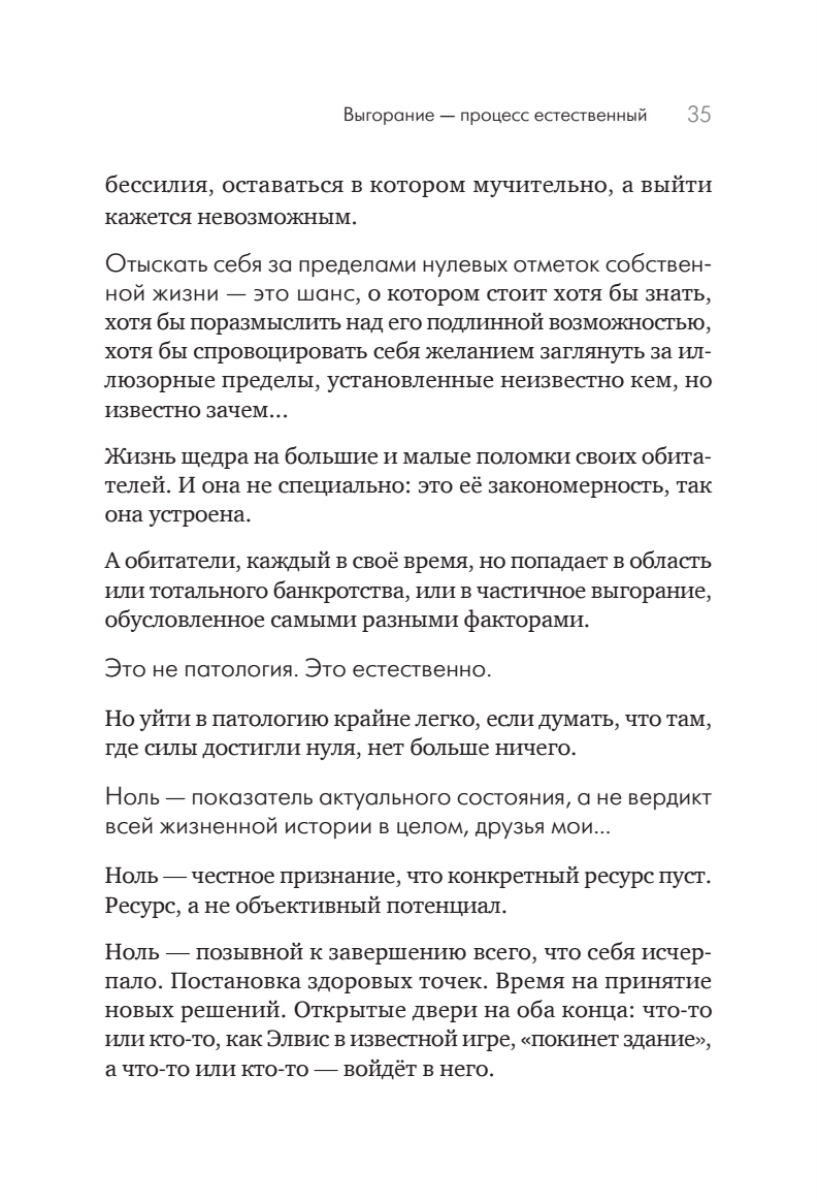 Выгорание — процесс естественный 35

бессилия, оставаться в котором мучительно, а выйти кажется невозможным.

Отыскать себя за пределами нулевых отметок собственной жизни — это шанс, о котором стоит хотя бы знать, хотя бы поразмыслить над его подлинной возможностью, хотя бы спровоцировать себя желанием заглянуть за иллюзорные пределы, установленные неизвестно кем, но известно зачем...

Жизнь щедра на большие и малые поломки своих обитателей. И она не специально: это её закономерность, так она устроена.

А обитатели, каждый в своё время, но попадает в область или тотального банкротства, или в частичное выгорание, обусловленное самыми разными факторами.

Это не патология. Это естественно.

Но уйти в патологию крайне легко, если думать, что там, где силы достигли нуля, нет больше ничего.

Ноль — показатель актуального состояния, а не вердикт всей жизненной истории в целом, друзья мои...

Ноль — честное признание, что конкретный ресурс пуст. Ресурс, а не объективный потенциал.

Ноль — позывной к завершению всего, что себя исчерпало. Постановка здоровых точек. Время на принятие новых решений. Открытые двери на оба конца: что-то или кто-то, как Элвис в известной игре, «покинет здание», а что-то или кто-то — войдёт в него.